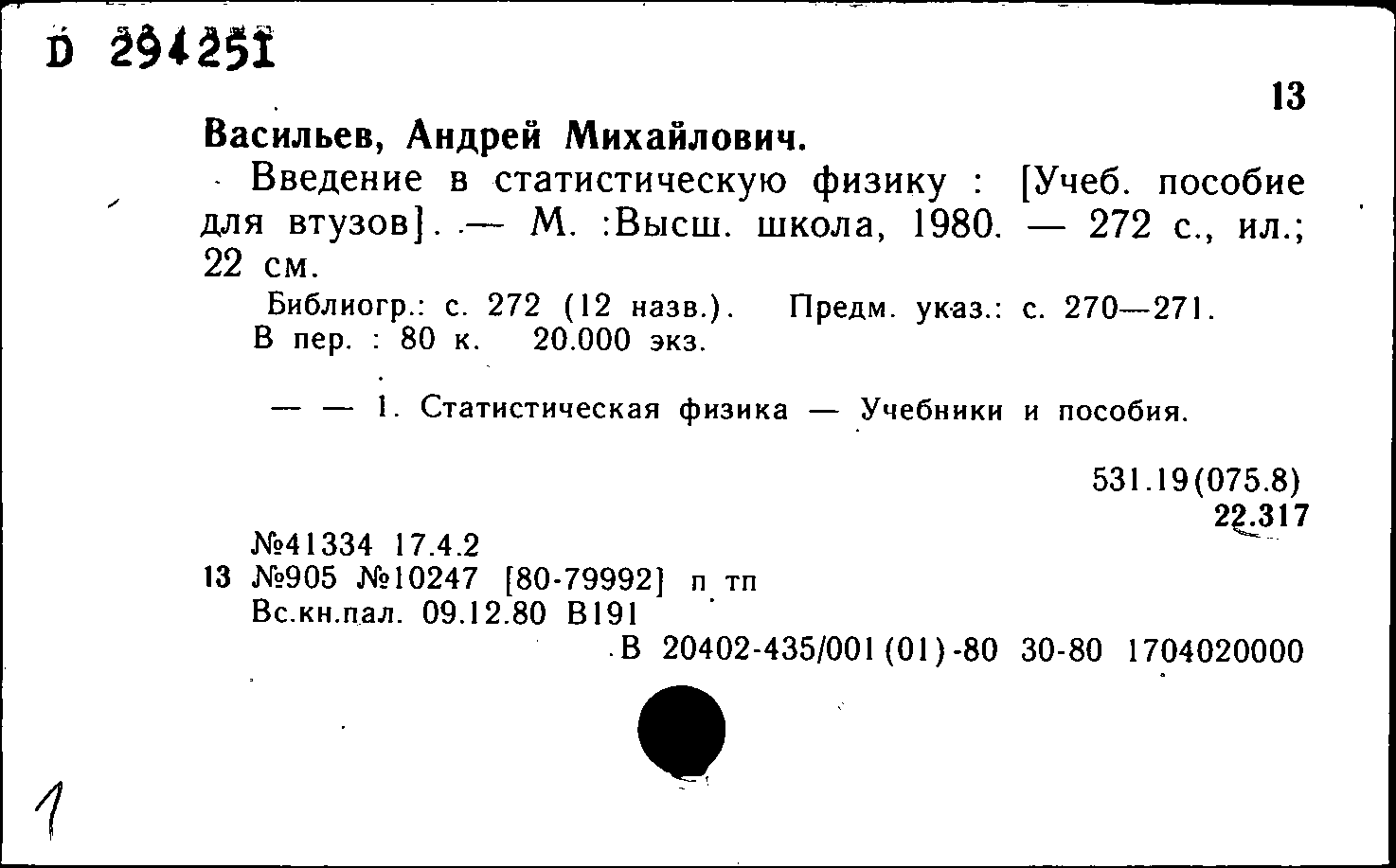 D 294251

13

Васильев, Андрей Михайлович.

Введение в статистическую физику : [Учеб. пособие для втузов]. — М. :Высш. школа, 1980. — 272 с., ил.; 22 см.

Библиогр.: с. 272 (12 назв.). Предм. указ.: с. 270—271.
В пер. : 80 к. 20.000 экз.

— — 1. Статистическая физика — Учебники и пособия.

531.19(075.8)
22.317

№41334 17.4.2
13 №905 №10247 [80-79992] п тп
Вс.кн.пал. 09.12.80 В191
В 20402-435/001(01)-80 30-80 1704020000

1